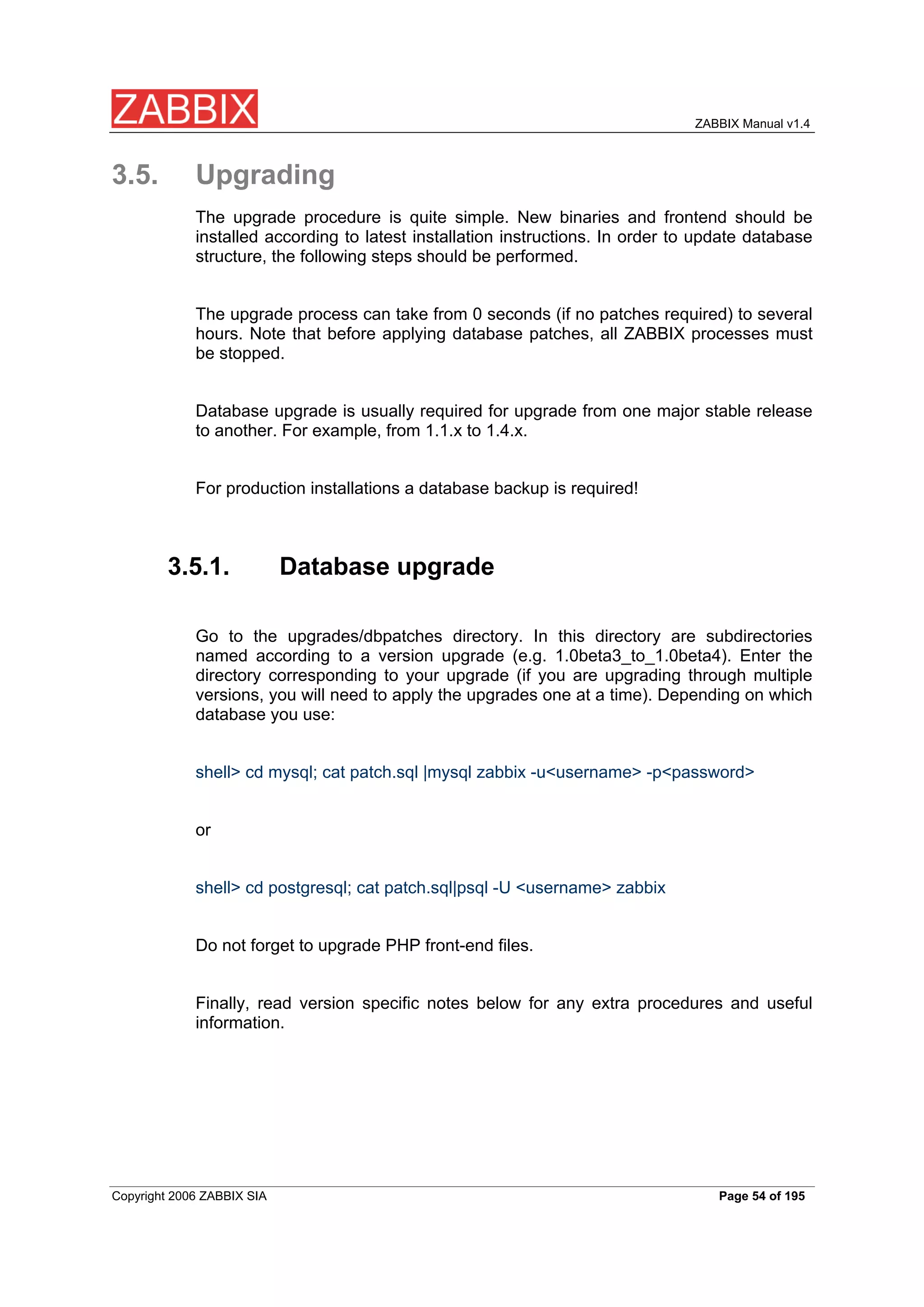 ZABBIX

ZABBIX Manual v1.4

3.5. Upgrading

The upgrade procedure is quite simple. New binaries and frontend should be installed according to latest installation instructions. In order to update database structure, the following steps should be performed.

The upgrade process can take from 0 seconds (if no patches required) to several hours. Note that before applying database patches, all ZABBIX processes must be stopped.

Database upgrade is usually required for upgrade from one major stable release to another. For example, from 1.1.x to 1.4.x.

For production installations a database backup is required!

3.5.1. Database upgrade

Go to the upgrades/dbpatches directory. In this directory are subdirectories named according to a version upgrade (e.g. 1.0beta3_to_1.0beta4). Enter the directory corresponding to your upgrade (if you are upgrading through multiple versions, you will need to apply the upgrades one at a time). Depending on which database you use:

shell> cd mysql; cat patch.sql |mysql zabbix -u<username> -p<password>

or

shell> cd postgresql; cat patch.sql|psql -U <username> zabbix

Do not forget to upgrade PHP front-end files.

Finally, read version specific notes below for any extra procedures and useful information.

Copyright 2006 ZABBIX SIA

Page 54 of 195